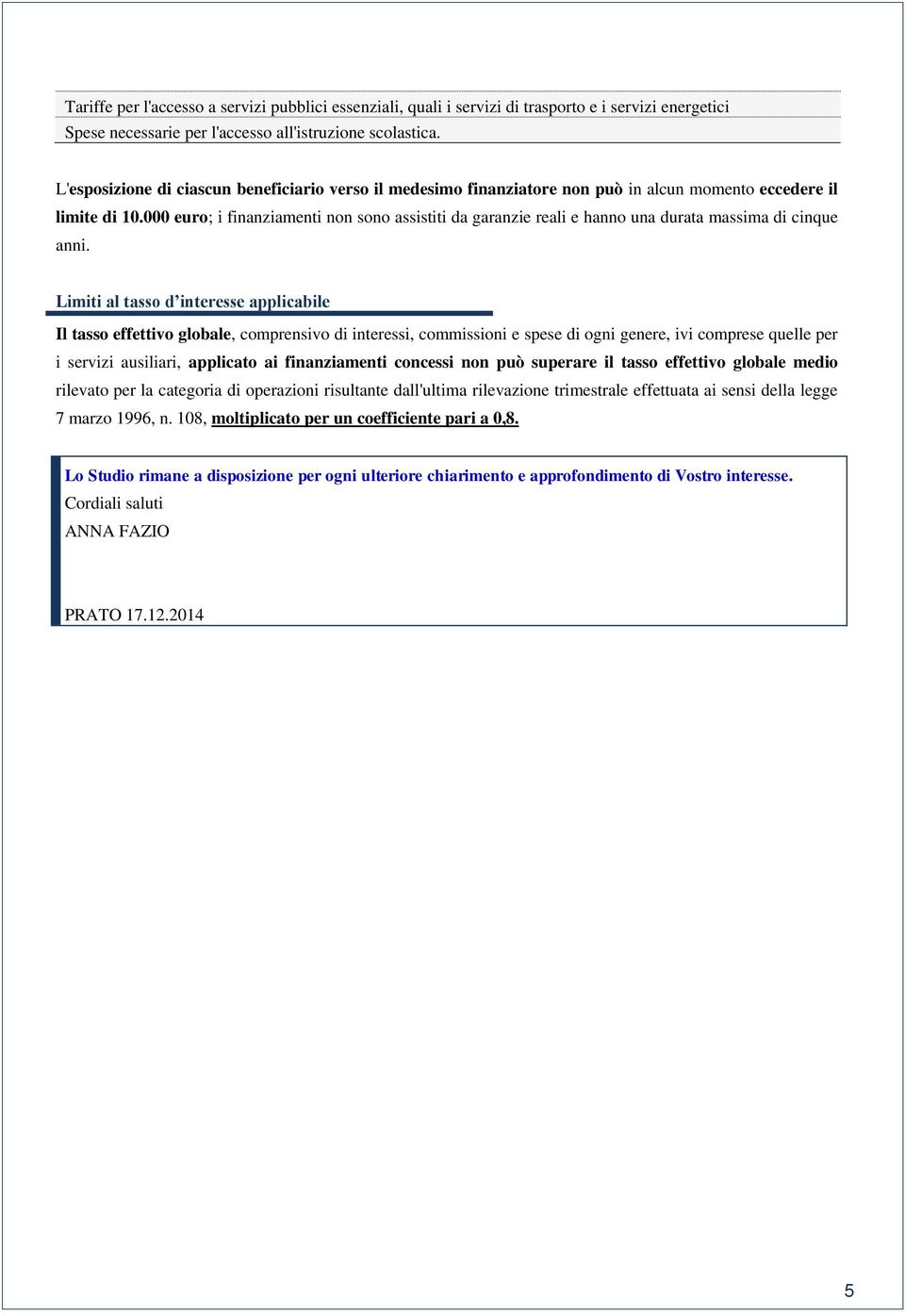 Tariffe per l'accesso a servizi pubblici essenziali, quali i servizi di trasporto e i servizi energetici
Spese necessarie per l'accesso all'istruzione scolastica.

L'esposizione di ciascun beneficiario verso il medesimo finanziatore non può in alcun momento eccedere il limite di 10.000 euro; i finanziamenti non sono assistiti da garanzie reali e hanno una durata massima di cinque anni.

Limiti al tasso d’interesse applicabile

Il tasso effettivo globale, comprensivo di interessi, commissioni e spese di ogni genere, ivi comprese quelle per i servizi ausiliari, applicato ai finanziamenti concessi non può superare il tasso effettivo globale medio rilevato per la categoria di operazioni risultante dall'ultima rilevazione trimestrale effettuata ai sensi della legge 7 marzo 1996, n. 108, moltiplicato per un coefficiente pari a 0,8.

Lo Studio rimane a disposizione per ogni ulteriore chiarimento e approfondimento di Vostro interesse.
Cordiali saluti
ANNA FAZIO

PRATO 17.12.2014

5